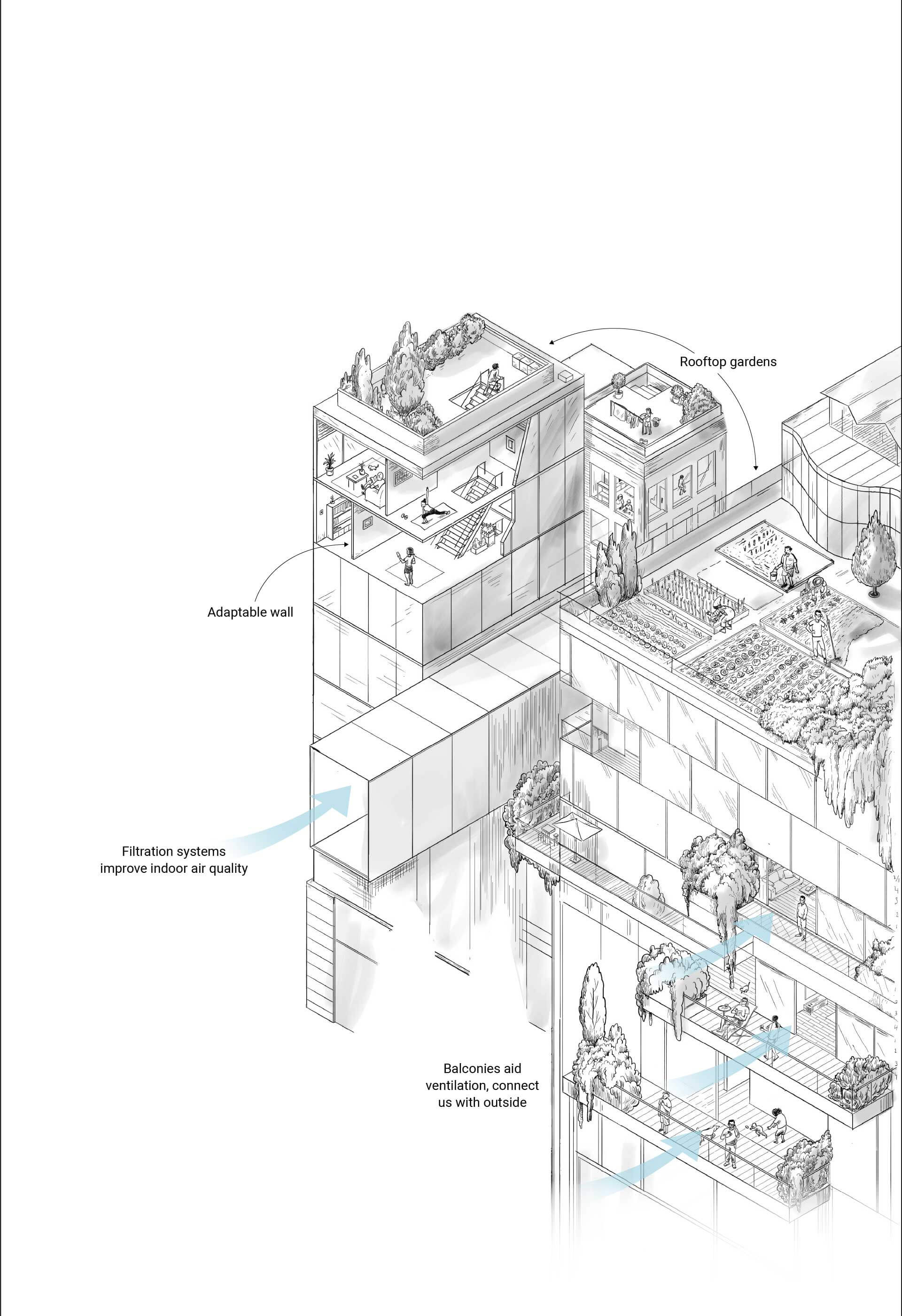 Rooftop gardens

Adaptable wall

Filtration systems improve indoor air quality

Balconies aid ventilation, connect us with outside